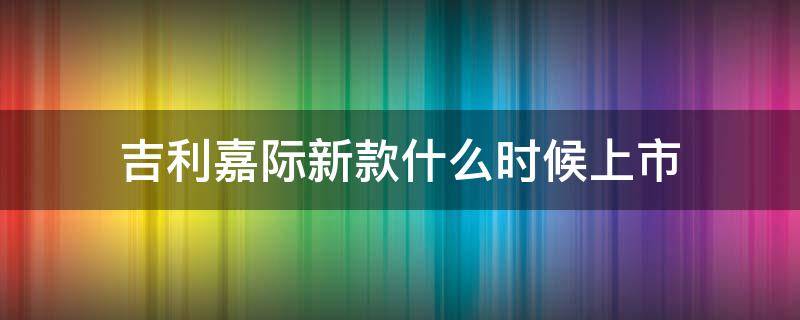 吉利嘉际新款什么时候上市